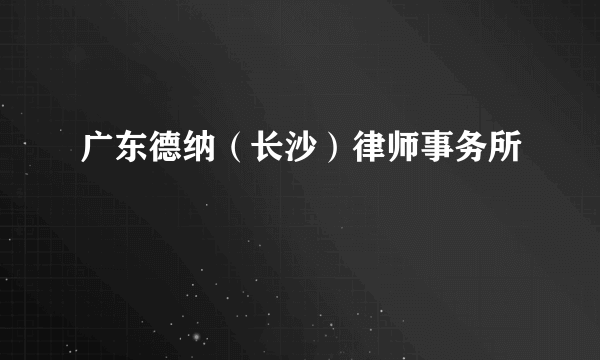 广东德纳（长沙）律师事务所